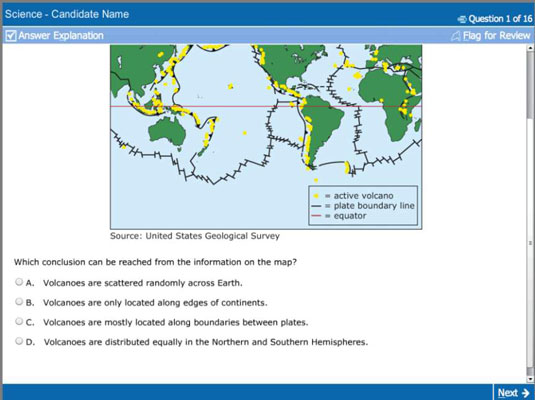 Science - Candidate Name

Question 1 of 16

Answer Explanation

Flag for Review

= active volcano
= plate boundary line
= equator

Source: United States Geological Survey

Which conclusion can be reached from the information on the map?

A. Volcanoes are scattered randomly across Earth.

B. Volcanoes are only located along edges of continents.

C. Volcanoes are mostly located along boundaries between plates.

D. Volcanoes are distributed equally in the Northern and Southern Hemispheres.

Next